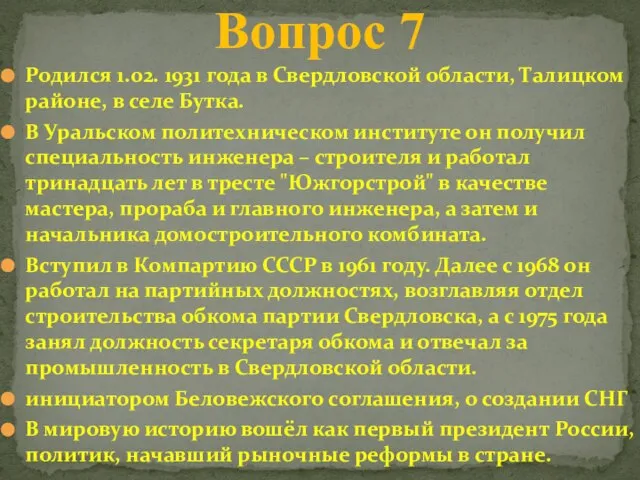 Вопрос 7

Родился 1.02. 1931 года в Свердловской области, Талицком районе, в селе Бутка.

В Уральском политехническом институте он получил специальность инженера – строителя и работал тринадцать лет в тресте "Южгорстрой" в качестве мастера, прораба и главного инженера, а затем и начальника домостроительного комбината.

Вступил в Компартию СССР в 1961 году. Далее с 1968 он работал на партийных должностях, возглавляя отдел строительства обкома партии Свердловска, а с 1975 года занял должность секретаря обкома и отвечал за промышленность в Свердловской области.

инициатором Беловежского соглашения, о создании СНГ

В мировую историю вошёл как первый президент России, политик, начавший рыночные реформы в стране.